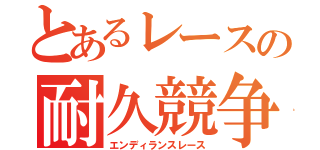 とあるレースの
耐久競争
エンディランスレース